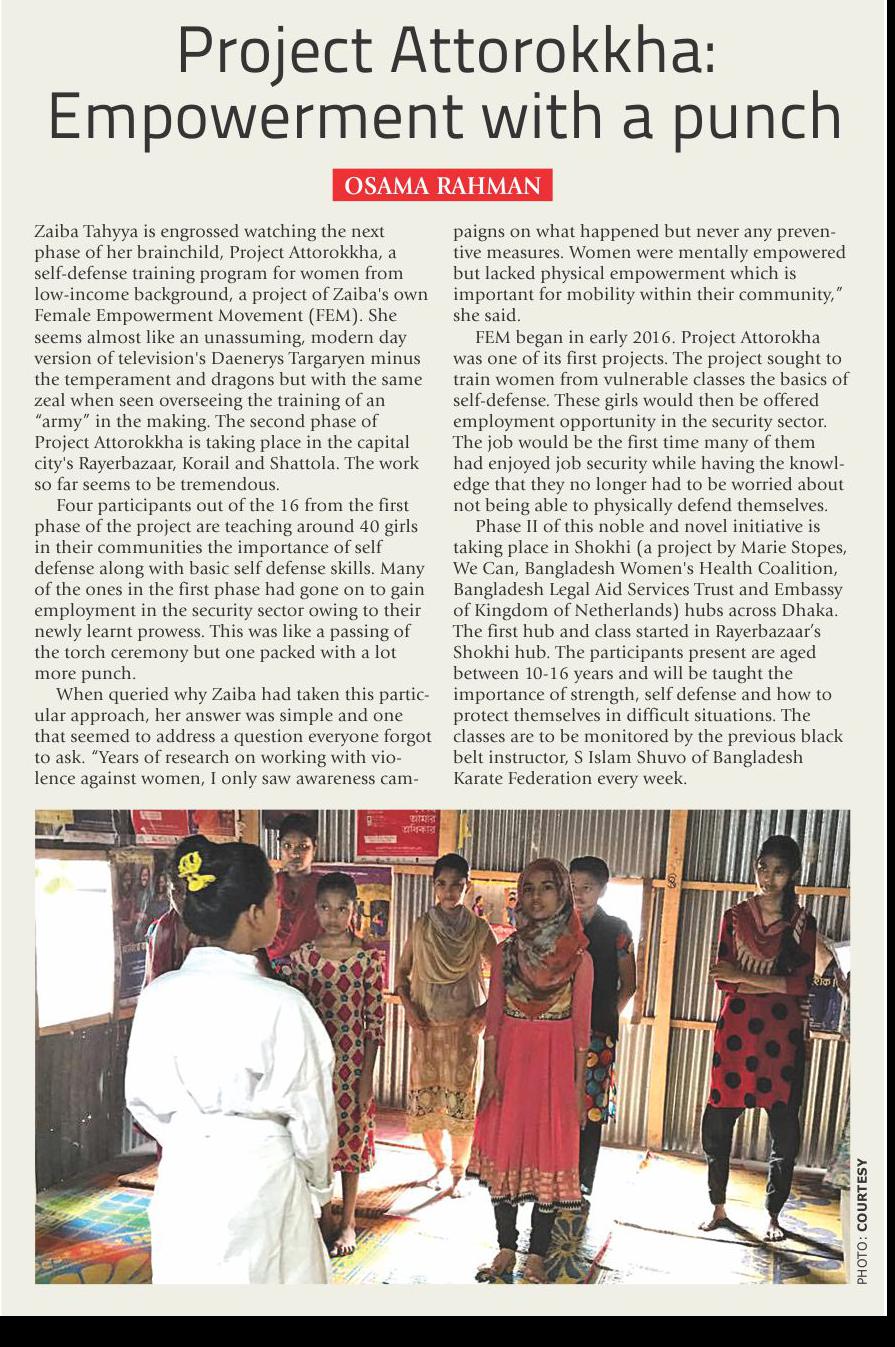 Project Attorokkha: Empowerment with a punch

OSAMA RAHMAN

Zaiba Tahyya is engrossed watching the next phase of her brainchild, Project Attorokkha, a self-defense training program for women from low-income background, a project of Zaiba's own Female Empowerment Movement (FEM). She seems almost like an unassuming, modern day version of television's Daenerys Targaryen minus the temperament and dragons but with the same zeal when seen overseeing the training of an "army" in the making. The second phase of Project Attorokkha is taking place in the capital city's Rayerbazaar, Korail and Shattola. The work so far seems to be tremendous.

Four participants out of the 16 from the first phase of the project are teaching around 40 girls in their communities the importance of self defense along with basic self defense skills. Many of the ones in the first phase had gone on to gain employment in the security sector owing to their newly learnt prowess. This was like a passing of the torch ceremony but one packed with a lot more punch.

When queried why Zaiba had taken this particular approach, her answer was simple and one that seemed to address a question everyone forgot to ask. "Years of research on working with violence against women, I only saw awareness campaigns on what happened but never any preventive measures. Women were mentally empowered but lacked physical empowerment which is important for mobility within their community," she said.

FEM began in early 2016. Project Attorokha was one of its first projects. The project sought to train women from vulnerable classes the basics of self-defense. These girls would then be offered employment opportunity in the security sector. The job would be the first time many of them had enjoyed job security while having the knowledge that they no longer had to be worried about not being able to physically defend themselves.

Phase II of this noble and novel initiative is taking place in Shokhi (a project by Marie Stopes, We Can, Bangladesh Women's Health Coalition, Bangladesh Legal Aid Services Trust and Embassy of Kingdom of Netherlands) hubs across Dhaka. The first hub and class started in Rayerbazaar's Shokhi hub. The participants present are aged between 10-16 years and will be taught the importance of strength, self defense and how to protect themselves in difficult situations. The classes are to be monitored by the previous black belt instructor, S Islam Shuvo of Bangladesh Karate Federation every week.

PHOTO: COURTESY